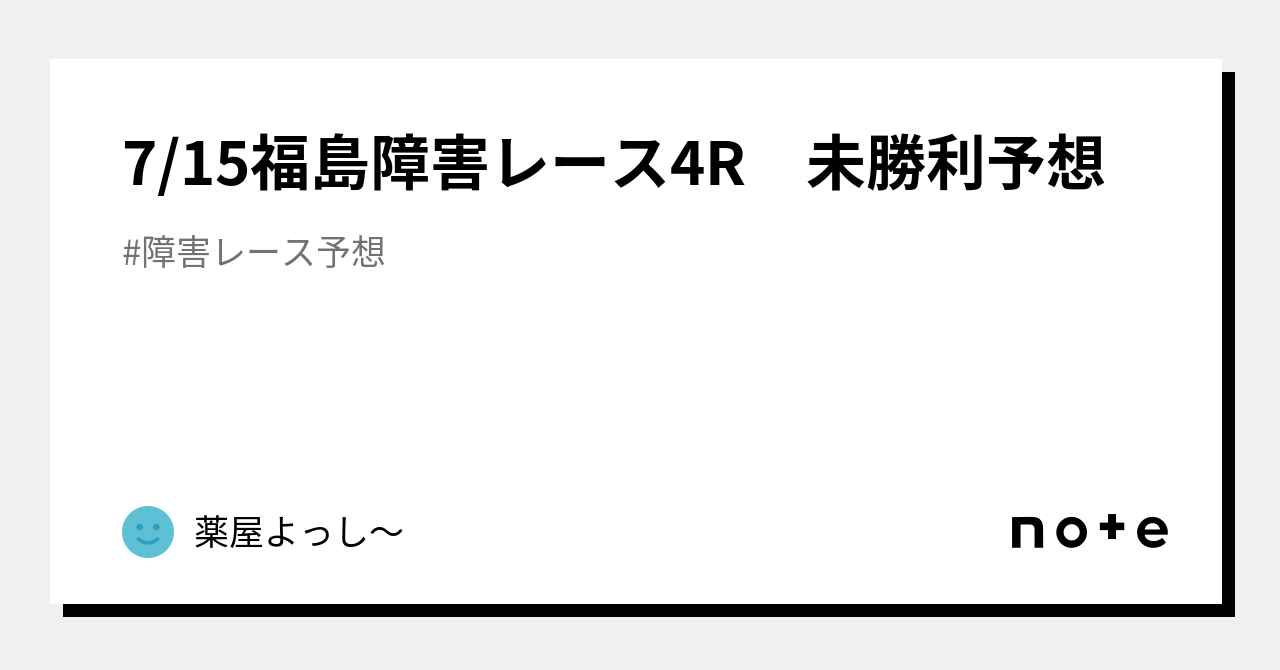 7/15福島障害レース4R　未勝利予想

#障害レース予想

薬屋よっし〜

note